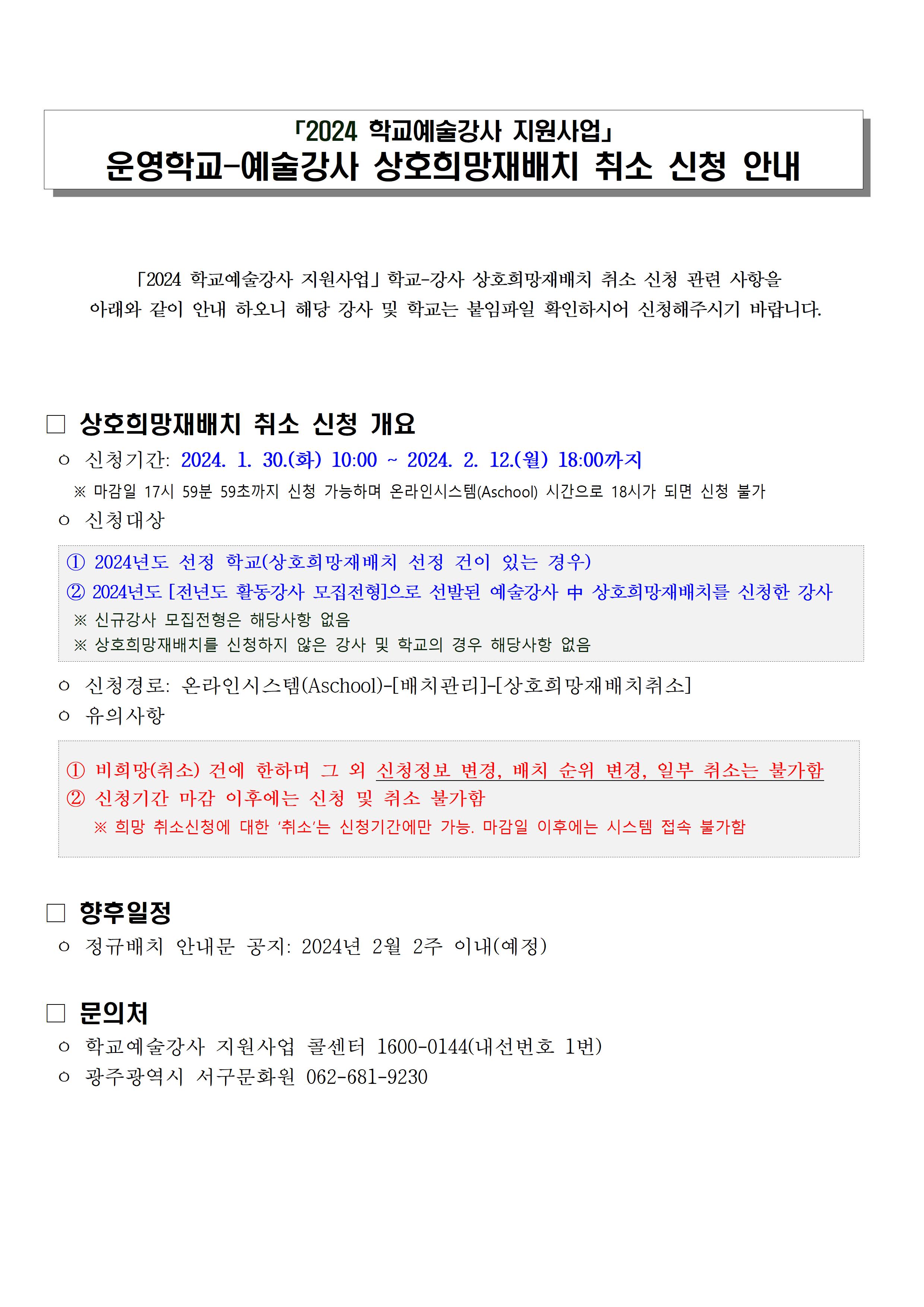 「2024 학교예술강사 지원사업」
운영학교-예술강사 상호희망재배치 취소 신청 안내

「2024 학교예술강사 지원사업」 학교-강사 상호희망재배치 취소 신청 관련 사항을 아래와 같이 안내 하오니 해당 강사 및 학교는 붙임파일 확인하시어 신청해주시기 바랍니다.

□ 상호희망재배치 취소 신청 개요
○ 신청기간: 2024. 1. 30.(화) 10:00 ~ 2024. 2. 12.(월) 18:00까지
※ 마감일 17시 59분 59초까지 신청 가능하며 온라인시스템(Aschool) 시간으로 18시가 되면 신청 불가
○ 신청대상

① 2024년도 선정 학교(상호희망재배치 선정 건이 있는 경우)
② 2024년도 [전년도 활동강사 모집전형]으로 선발된 예술강사 中 상호희망재배치를 신청한 강사
※ 신규강사 모집전형은 해당사항 없음
※ 상호희망재배치를 신청하지 않은 강사 및 학교의 경우 해당사항 없음

○ 신청경로: 온라인시스템(Aschool)-[배치관리]-[상호희망재배치취소]
○ 유의사항

① 비희망(취소) 건에 한하며 그 외 신청정보 변경, 배치 순위 변경, 일부 취소는 불가함
② 신청기간 마감 이후에는 신청 및 취소 불가함
※ 희망 취소신청에 대한 '취소'는 신청기간에만 가능. 마감일 이후에는 시스템 접속 불가함

□ 향후일정
○ 정규배치 안내문 공지: 2024년 2월 2주 이내(예정)

□ 문의처
○ 학교예술강사 지원사업 콜센터 1600-0144(내선번호 1번)
○ 광주광역시 서구문화원 062-681-9230